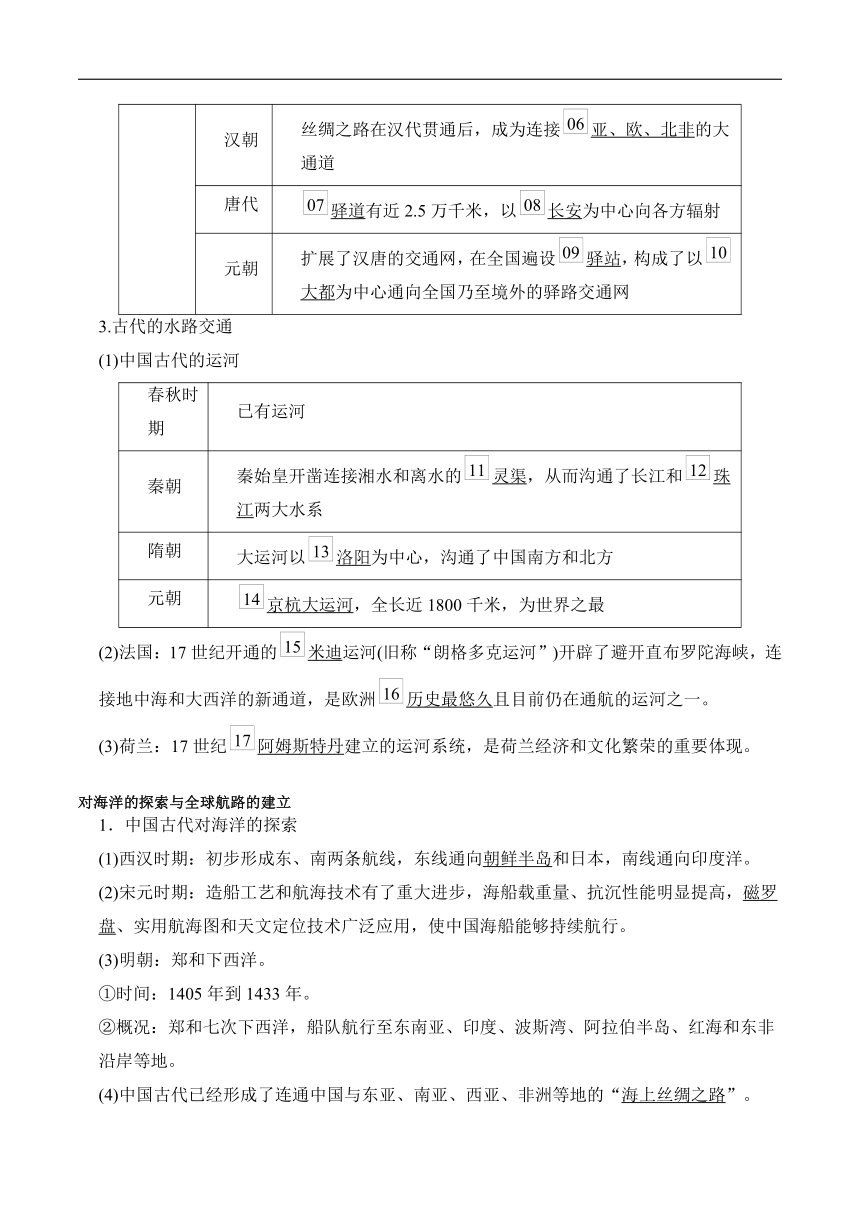 |  | 汉朝 | 丝绸之路在汉代贯通后，成为连接 06 亚、欧、北非的大通道 |
|---|---|---|
|  | 唐代 | 07 驿道有近 2.5 万千米，以 08 长安为中心向各方辐射 |
|  | 元朝 | 扩展了汉唐的交通网，在全国遍设 09 驿站，构成了以 10 大都为中心通向全国乃至境外的驿路交通网 |

3.古代的水路交通

(1)中国古代的运河

| 春秋时期 | 已有运河 |
|---|---|
| 秦朝 | 秦始皇开凿连接湘水和离水的 11 灵渠，从而沟通了长江和 12 珠江两大水系 |
| 隋朝 | 大运河以 13 洛阳为中心，沟通了中国南方和北方 |
| 元朝 | 14 京杭大运河，全长近 1800 千米，为世界之最 |

(2)法国：17 世纪开通的 15 米迪运河(旧称“朗格多克运河”)开辟了避开直布罗陀海峡，连接地中海和大西洋的新通道，是欧洲 16 历史最悠久且目前仍在通航的运河之一。

(3)荷兰：17 世纪 17 阿姆斯特丹建立的运河系统，是荷兰经济和文化繁荣的重要体现。

对海洋的探索与全球航路的建立

1．中国古代对海洋的探索

(1)西汉时期：初步形成东、南两条航线，东线通向朝鲜半岛和日本，南线通向印度洋。

(2)宋元时期：造船工艺和航海技术有了重大进步，海船载重量、抗沉性能明显提高，磁罗盘、实用航海图和天文定位技术广泛应用，使中国海船能够持续航行。

(3)明朝：郑和下西洋。

①时间：1405 年到 1433 年。

②概况：郑和七次下西洋，船队航行至东南亚、印度、波斯湾、阿拉伯半岛、红海和东非沿岸等地。

(4)中国古代已经形成了连通中国与东亚、南亚、西亚、非洲等地的“海上丝绸之路”。